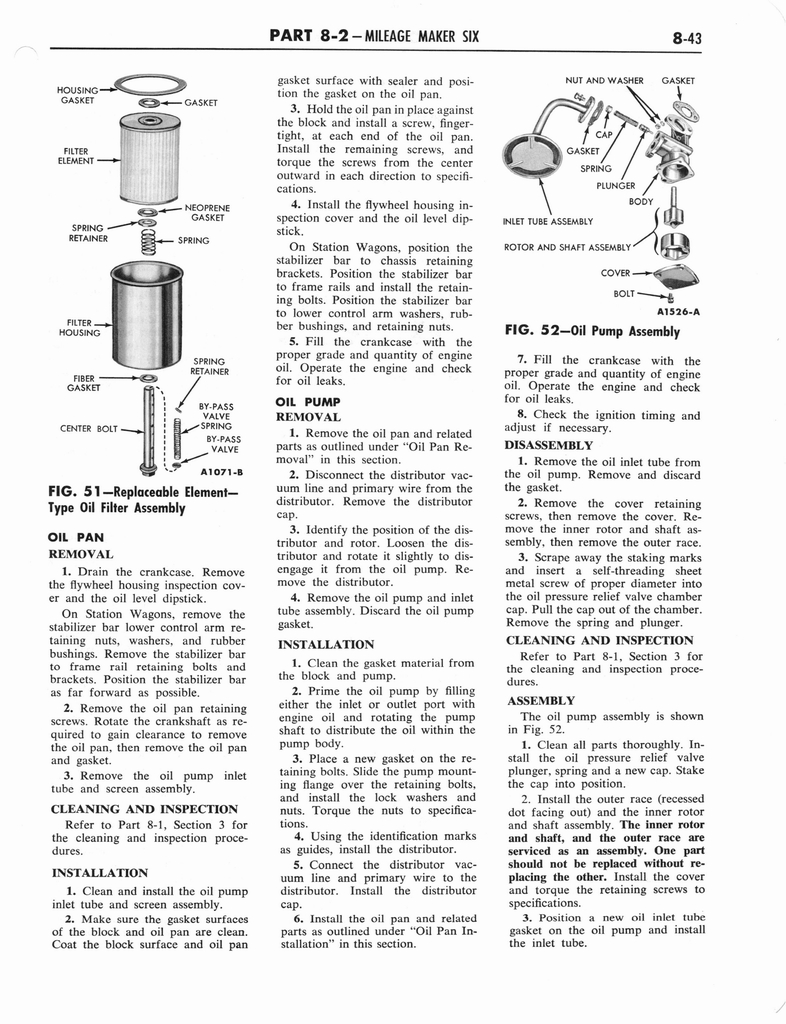 PART 8-2 – MILEAGE MAKER SIX

8-43

HOUSING GASKET

GASKET

FILTER ELEMENT

NEOPRENE GASKET

SPRING RETAINER

SPRING

FILTER HOUSING

SPRING RETAINER

FIBER GASKET

BY-PASS VALVE SPRING

CENTER BOLT

BY-PASS VALVE

A1071-B

FIG. 51—Replaceable Element—Type Oil Filter Assembly

OIL PAN

REMOVAL

1. Drain the crankcase. Remove the flywheel housing inspection cover and the oil level dipstick.

On Station Wagons, remove the stabilizer bar lower control arm retaining nuts, washers, and rubber bushings. Remove the stabilizer bar to frame rail retaining bolts and brackets. Position the stabilizer bar as far forward as possible.

2. Remove the oil pan retaining screws. Rotate the crankshaft as required to gain clearance to remove the oil pan, then remove the oil pan and gasket.

3. Remove the oil pump inlet tube and screen assembly.

CLEANING AND INSPECTION

Refer to Part 8-1, Section 3 for the cleaning and inspection procedures.

INSTALLATION

1. Clean and install the oil pump inlet tube and screen assembly.

2. Make sure the gasket surfaces of the block and oil pan are clean. Coat the block surface and oil pan gasket surface with sealer and position the gasket on the oil pan.

3. Hold the oil pan in place against the block and install a screw, finger-tight, at each end of the oil pan. Install the remaining screws, and torque the screws from the center outward in each direction to specifications.

4. Install the flywheel housing inspection cover and the oil level dipstick.

On Station Wagons, position the stabilizer bar to chassis retaining brackets. Position the stabilizer bar to frame rails and install the retaining bolts. Position the stabilizer bar to lower control arm washers, rubber bushings, and retaining nuts.

5. Fill the crankcase with the proper grade and quantity of engine oil. Operate the engine and check for oil leaks.

OIL PUMP

REMOVAL

1. Remove the oil pan and related parts as outlined under "Oil Pan Removal" in this section.

2. Disconnect the distributor vacuum line and primary wire from the distributor. Remove the distributor cap.

3. Identify the position of the distributor and rotor. Loosen the distributor and rotate it slightly to disengage it from the oil pump. Remove the distributor.

4. Remove the oil pump and inlet tube assembly. Discard the oil pump gasket.

INSTALLATION

1. Clean the gasket material from the block and pump.

2. Prime the oil pump by filling either the inlet or outlet port with engine oil and rotating the pump shaft to distribute the oil within the pump body.

3. Place a new gasket on the retaining bolts. Slide the pump mounting flange over the retaining bolts, and install the lock washers and nuts. Torque the nuts to specifications.

4. Using the identification marks as guides, install the distributor.

5. Connect the distributor vacuum line and primary wire to the distributor. Install the distributor cap.

6. Install the oil pan and related parts as outlined under "Oil Pan Installation" in this section.

NUT AND WASHER

GASKET

CAP

GASKET

SPRING

PLUNGER

BODY

INLET TUBE ASSEMBLY

ROTOR AND SHAFT ASSEMBLY

COVER

BOLT

A1526-A

FIG. 52—Oil Pump Assembly

7. Fill the crankcase with the proper grade and quantity of engine oil. Operate the engine and check for oil leaks.

8. Check the ignition timing and adjust if necessary.

DISASSEMBLY

1. Remove the oil inlet tube from the oil pump. Remove and discard the gasket.

2. Remove the cover retaining screws, then remove the cover. Remove the inner rotor and shaft assembly, then remove the outer race.

3. Scrape away the staking marks and insert a self-threading sheet metal screw of proper diameter into the oil pressure relief valve chamber cap. Pull the cap out of the chamber. Remove the spring and plunger.

CLEANING AND INSPECTION

Refer to Part 8-1, Section 3 for the cleaning and inspection procedures.

ASSEMBLY

The oil pump assembly is shown in Fig. 52.

1. Clean all parts thoroughly. Install the oil pressure relief valve plunger, spring and a new cap. Stake the cap into position.

2. Install the outer race (recessed dot facing out) and the inner rotor and shaft assembly. The inner rotor and shaft, and the outer race are serviced as an assembly. One part should not be replaced without replacing the other. Install the cover and torque the retaining screws to specifications.

3. Position a new oil inlet tube gasket on the oil pump and install the inlet tube.